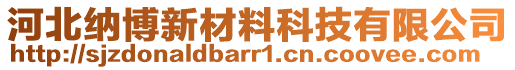 河北纳博新材料科技有限公司
http://sjzdonaldbarr1.cn.coovee.com